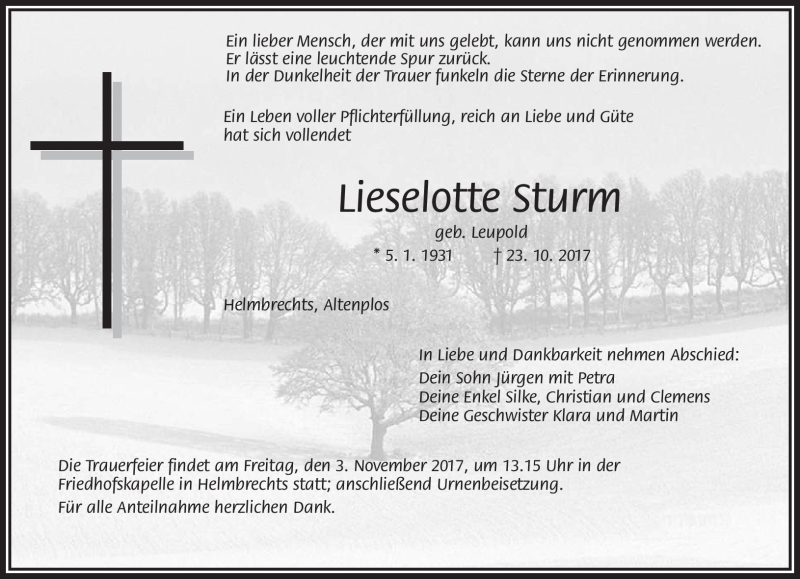 Ein lieber Mensch, der mit uns gelebt, kann uns nicht genommen werden.
Er lässt eine leuchtende Spur zurück.
In der Dunkelheit der Trauer funkeln die Sterne der Erinnerung.

Ein Leben voller Pflichterfüllung, reich an Liebe und Güte hat sich vollendet

Lieselotte Sturm

geb. Leupold

* 5. 1. 1931 † 23. 10. 2017

Helmbrechts, Altenplos

In Liebe und Dankbarkeit nehmen Abschied:
Dein Sohn Jürgen mit Petra
Deine Enkel Silke, Christian und Clemens
Deine Geschwister Klara und Martin

Die Trauerfeier findet am Freitag, den 3. November 2017, um 13.15 Uhr in der Friedhofskapelle in Helmbrechts statt; anschließend Urnenbeisetzung.

Für alle Anteilnahme herzlichen Dank.